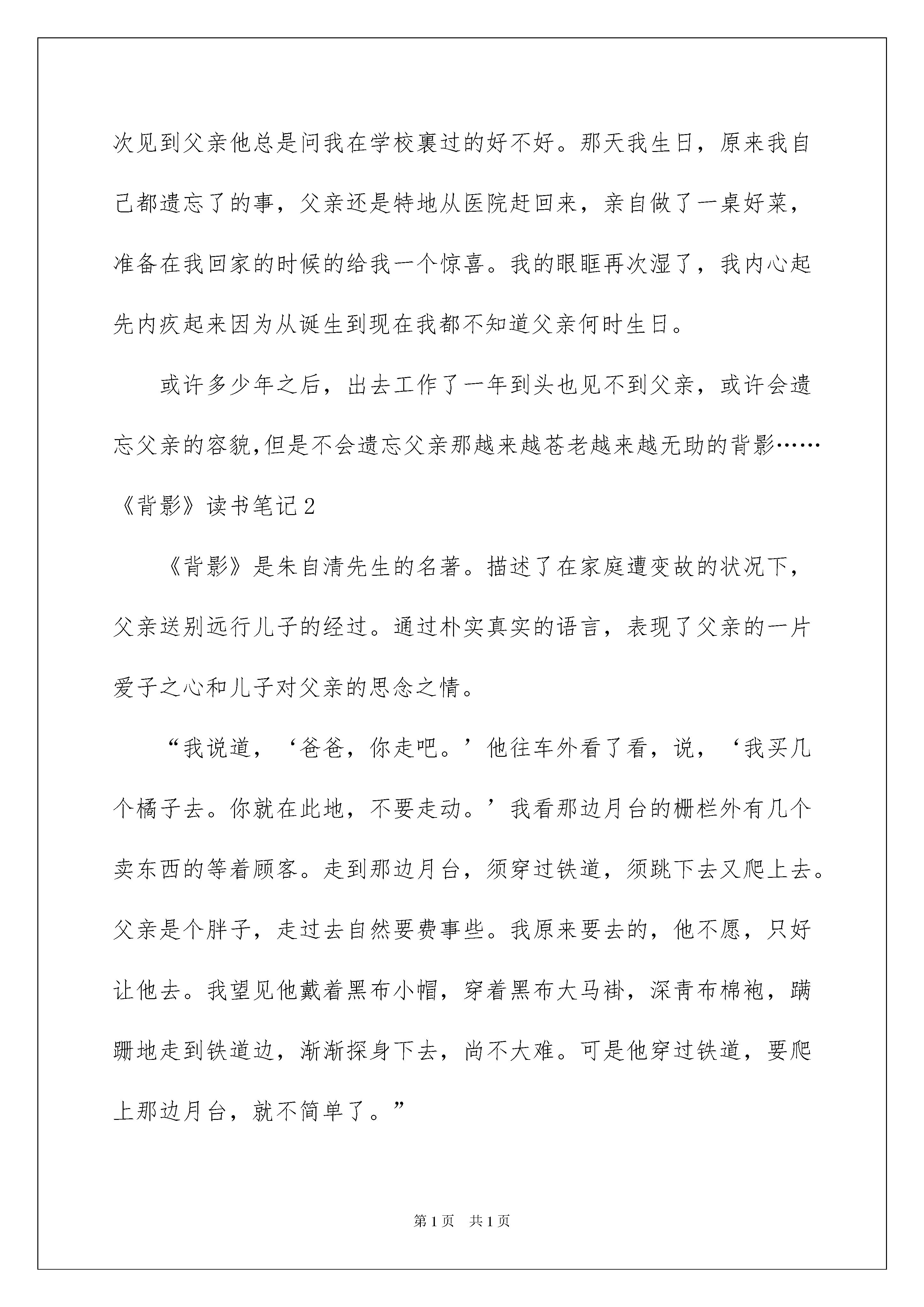 次见到父亲他总是问我在学校裹过的好不好。那天我生日，原来我自己都遗忘了的事，父亲还是特地从医院赶回来，亲自做了一桌好菜，准备在我回家的时候的给我一个惊喜。我的眼眶再次湿了，我内心起先内疚起来因为从诞生到现在我都不知道父亲何时生日。

或许多少年之后，出去工作了一年到头也见不到父亲，或许会遗忘父亲的容貌,但是不会遗忘父亲那越来越苍老越来越无助的背影……

《背影》读书笔记2

《背影》是朱自清先生的名著。描述了在家庭遭变故的状况下，父亲送别远行儿子的经过。通过朴实真实的语言，表现了父亲的一片爱子之心和儿子对父亲的思念之情。

“我说道，‘爸爸，你走吧。’他往车外看了看，说，‘我买几个橘子去。你就在此地，不要走动。’我看那边月台的栅栏外有几个卖东西的等着顾客。走到那边月台，须穿过铁道，须跳下去又爬上去。父亲是个胖子，走过去自然要费事些。我原来要去的，他不愿，只好让他去。我望见他戴着黑布小帽，穿着黑布大马褂，深青布棉袍，蹒跚地走到铁道边，渐渐探身下去，尚不大难。可是他穿过铁道，要爬上那边月台，就不简单了。”

第1页 共1页